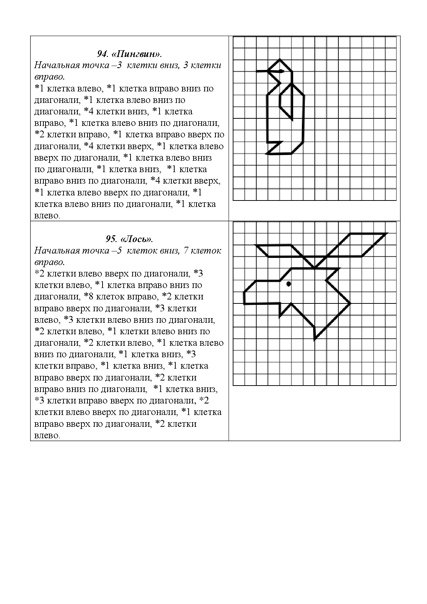 94. «Пингвин».
Начальная точка –3 клетки вниз, 3 клетки вправо.
*1 клетка влево, *1 клетка вправо вниз по диагонали, *1 клетка влево вниз по диагонали, *4 клетки вниз, *1 клетка вправо, *1 клетка влево вниз по диагонали, *2 клетки вправо, *1 клетка вправо вверх по диагонали, *4 клетки вверх, *1 клетка влево вверх по диагонали, *1 клетка влево вниз по диагонали, *1 клетка вниз, *1 клетка вправо вниз по диагонали, *4 клетки вверх, *1 клетка влево вверх по диагонали, *1 клетка влево вниз по диагонали, *1 клетка влево.

95. «Лось».
Начальная точка –5 клеток вниз, 7 клеток вправо.
*2 клетки влево вверх по диагонали, *3 клетки влево, *1 клетка вправо вниз по диагонали, *8 клеток вправо, *2 клетки вправо вверх по диагонали, *3 клетки влево, *3 клетки влево вниз по диагонали, *2 клетки влево, *1 клетки влево вниз по диагонали, *2 клетки влево, *1 клетка влево вниз по диагонали, *1 клетка вниз, *3 клетки вправо, *1 клетка вниз, *1 клетка вправо вверх по диагонали, *2 клетки вправо вниз по диагонали, *1 клетка вниз, *3 клетки вправо вверх по диагонали, *2 клетки влево вверх по диагонали, *1 клетка вправо вверх по диагонали, *2 клетки влево.